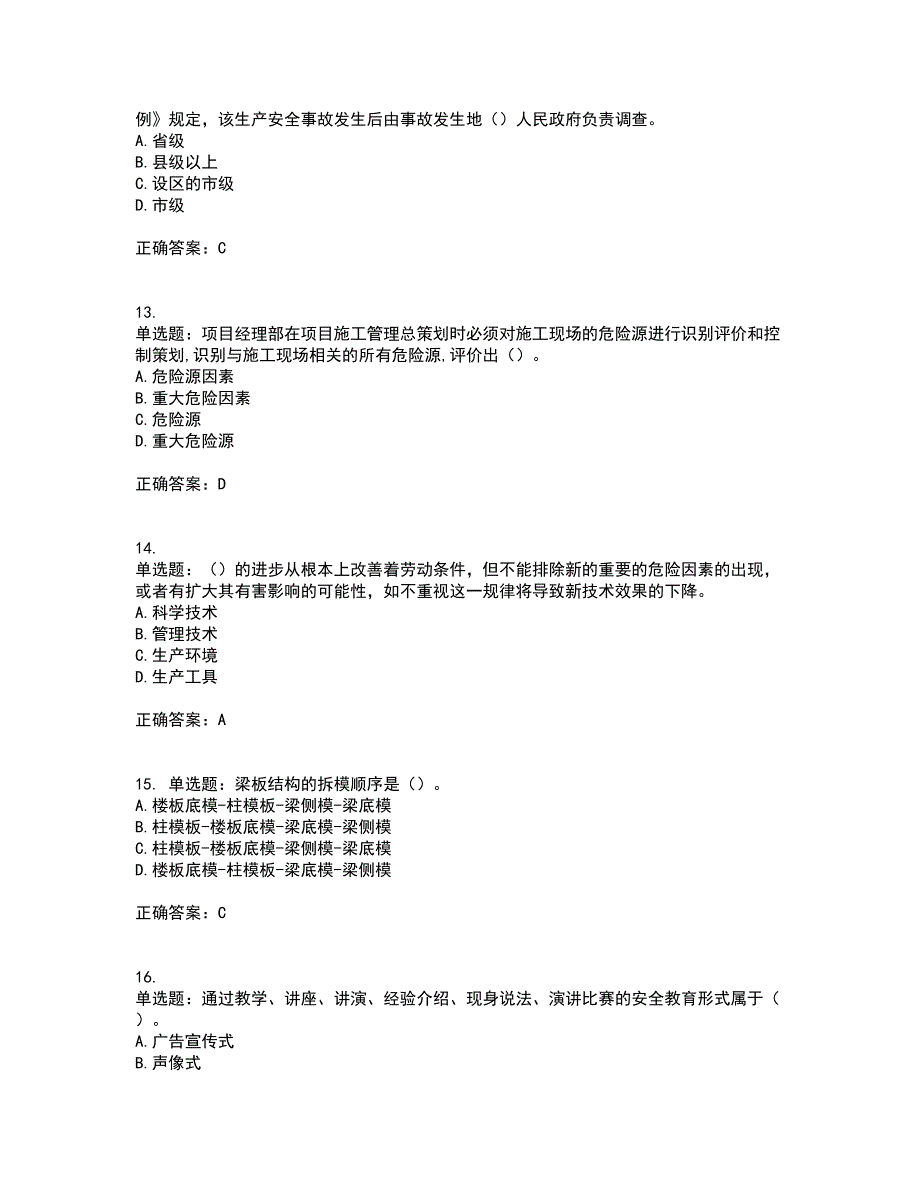 例》规定，该生产安全事故发生后由事故发生地（）人民政府负责调查。
A.省级
B.县级以上
C.设区的市级
D.市级

正确答案：C

13.
单选题：项目经理部在项目施工管理总策划时必须对施工现场的危险源进行识别评价和控制策划,识别与施工现场相关的所有危险源,评价出（）。
A.危险源因素
B.重大危险因素
C.危险源
D.重大危险源

正确答案：D

14.
单选题：（）的进步从根本上改善着劳动条件，但不能排除新的重要的危险因素的出现，或者有扩大其有害影响的可能性，如不重视这一规律将导致新技术效果的下降。
A.科学技术
B.管理技术
C.生产环境
D.生产工具

正确答案：A

15. 单选题：梁板结构的拆模顺序是（）。
A.楼板底模-柱模板-梁侧模-梁底模
B.柱模板-楼板底模-梁底模-梁侧模
C.柱模板-楼板底模-梁侧模-梁底模
D.楼板底模-柱模板-梁底模-梁侧模

正确答案：C

16.
单选题：通过教学、讲座、讲演、经验介绍、现身说法、演讲比赛的安全教育形式属于（）。
A.广告宣传式
B.声像式